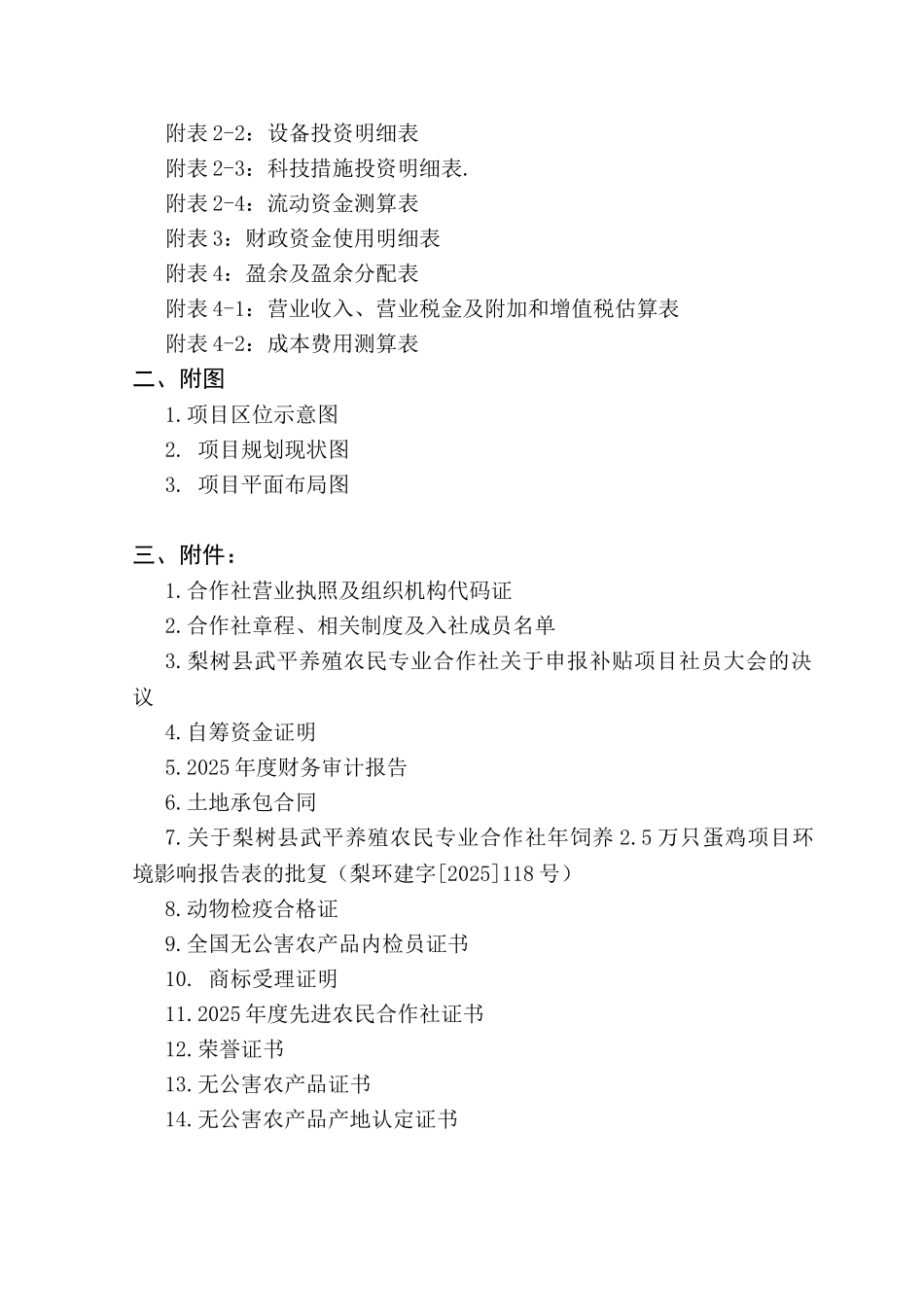 附表 2-2：设备投资明细表
附表 2-3：科技措施投资明细表.
附表 2-4：流动资金测算表
附表 3：财政资金使用明细表
附表 4：盈余及盈余分配表
附表 4-1：营业收入、营业税金及附加和增值税估算表
附表 4-2：成本费用测算表

二、附图

1.项目区位示意图
2. 项目规划现状图
3. 项目平面布局图

三、附件：

1.合作社营业执照及组织机构代码证
2.合作社章程、相关制度及入社成员名单
3.梨树县武平养殖农民专业合作社关于申报补贴项目社员大会的决议
4.自筹资金证明
5.2025 年度财务审计报告
6.土地承包合同
7.关于梨树县武平养殖农民专业合作社年饲养 2.5 万只蛋鸡项目环境影响报告表的批复（梨环建字[2025]118 号）
8.动物检疫合格证
9.全国无公害农产品内检员证书
10. 商标受理证明
11.2025 年度先进农民合作社证书
12.荣誉证书
13.无公害农产品证书
14.无公害农产品产地认定证书